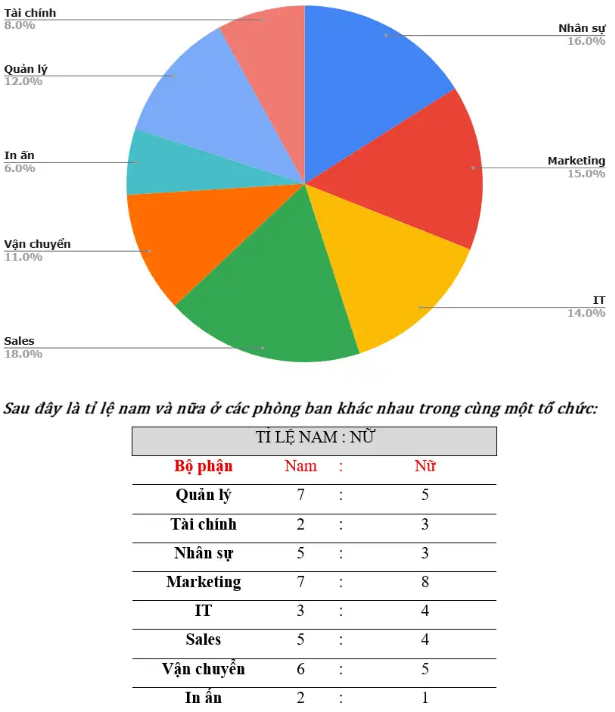 Tài chính
8.0%

Quản lý
12.0%

In ấn
6.0%

Vận chuyển
11.0%

Sales
18.0%

Nhân sự
16.0%

Marketing
15.0%

IT
14.0%

Sau đây là tỉ lệ nam và nữa ở các phòng ban khác nhau trong cùng một tổ chức:

TỈ LỆ NAM : NỮ

| Bộ phận | Nam | : | Nữ |
|---|---|---|---|
| Quản lý | 7 | : | 5 |
| Tài chính | 2 | : | 3 |
| Nhân sự | 5 | : | 3 |
| Marketing | 7 | : | 8 |
| IT | 3 | : | 4 |
| Sales | 5 | : | 4 |
| Vận chuyển | 6 | : | 5 |
| In ấn | 2 | : | 1 |